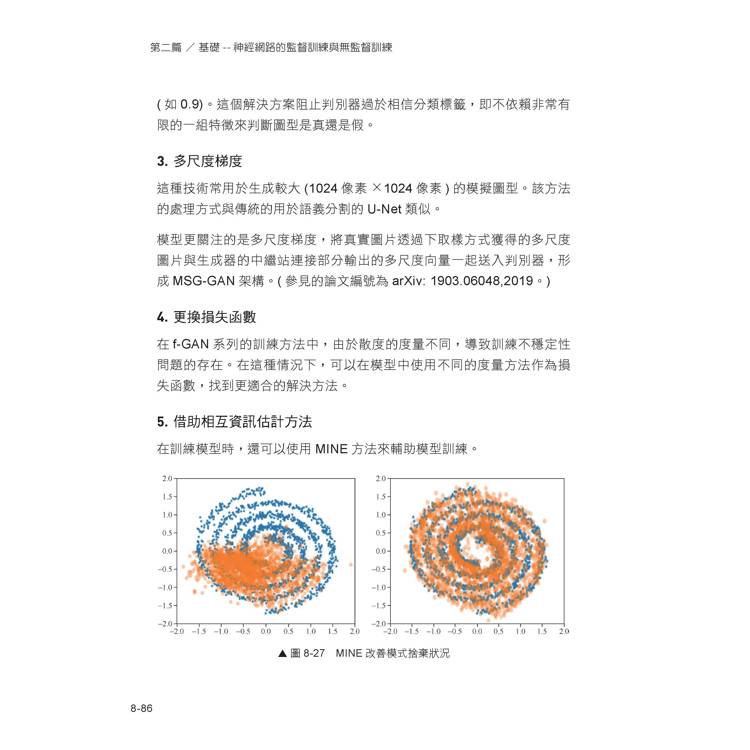 第二篇 ／ 基礎 -- 神經網路的監督訓練與無監督訓練

( 如 0.9)。這個解決方案阻止判別器過於相信分類標籤，即不依賴非常有限的一組特徵來判斷圖型是真還是假。

3. 多尺度梯度

這種技術常用於生成較大 (1024 像素 ×1024 像素 ) 的模擬圖型。該方法的處理方式與傳統的用於語義分割的 U-Net 類似。

模型更關注的是多尺度梯度，將真實圖片透過下取樣方式獲得的多尺度圖片與生成器的中繼站連接部分輸出的多尺度向量一起送入判別器，形成 MSG-GAN 架構。( 參見的論文編號為 arXiv: 1903.06048,2019。)

4. 更換損失函數

在 f-GAN 系列的訓練方法中，由於散度的度量不同，導致訓練不穩定性問題的存在。在這種情況下，可以在模型中使用不同的度量方法作為損失函數，找到更適合的解決方法。

5. 借助相互資訊估計方法

在訓練模型時，還可以使用 MINE 方法來輔助模型訓練。

2.0
1.5
1.0
0.5
0.0
−0.5
−1.0
−1.5
−2.0
−2.0 −1.5 −1.0 −0.5 0.0 0.5 1.0 1.5 2.0

2.0
1.5
1.0
0.5
0.0
−0.5
−1.0
−1.5
−2.0
−2.0 −1.5 −1.0 −0.5 0.0 0.5 1.0 1.5 2.0

▲ 圖 8-27 MINE 改善模式捨棄狀況

8-86